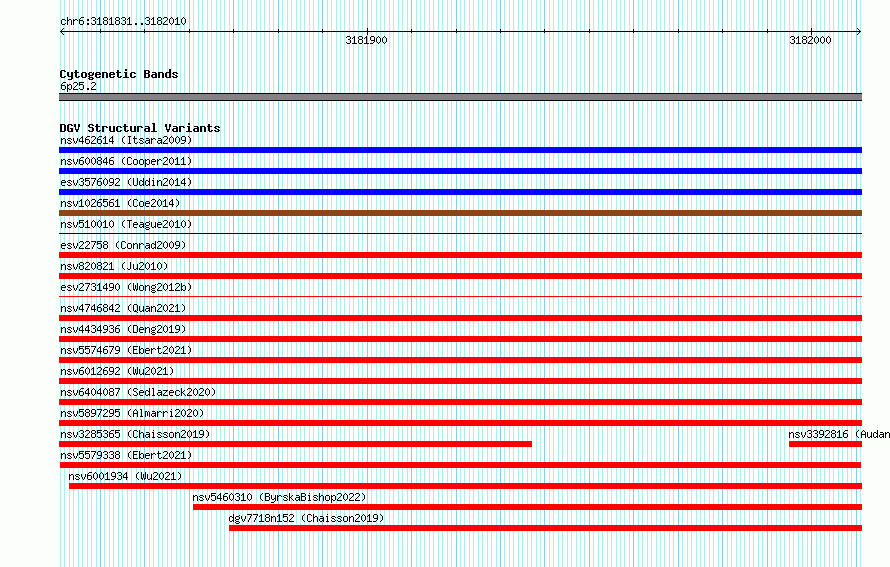 chr6:3181831..3182010

3181900

3182000

Cytogenetic Bands
6p25.2

DGV Structural Variants
nsv462614 (Itsara2009)
nsv600846 (Cooper2011)
esv3576092 (Uddin2014)
nsv1026561 (Coe2014)
nsv510010 (Teague2010)
esv22758 (Conrad2009)
nsv820821 (Ju2010)
esv2731490 (Wong2012b)
nsv4746842 (Quan2021)
nsv4434936 (Deng2019)
nsv5574679 (Ebert2021)
nsv6012692 (Wu2021)
nsv6404087 (Sedlazeck2020)
nsv5897295 (Almarri2020)
nsv3285365 (Chaisson2019)
nsv3392816 (Audan
nsv5579338 (Ebert2021)
nsv6001934 (Wu2021)
nsv5460310 (ByrskaBishop2022)
dgv7718n152 (Chaisson2019)